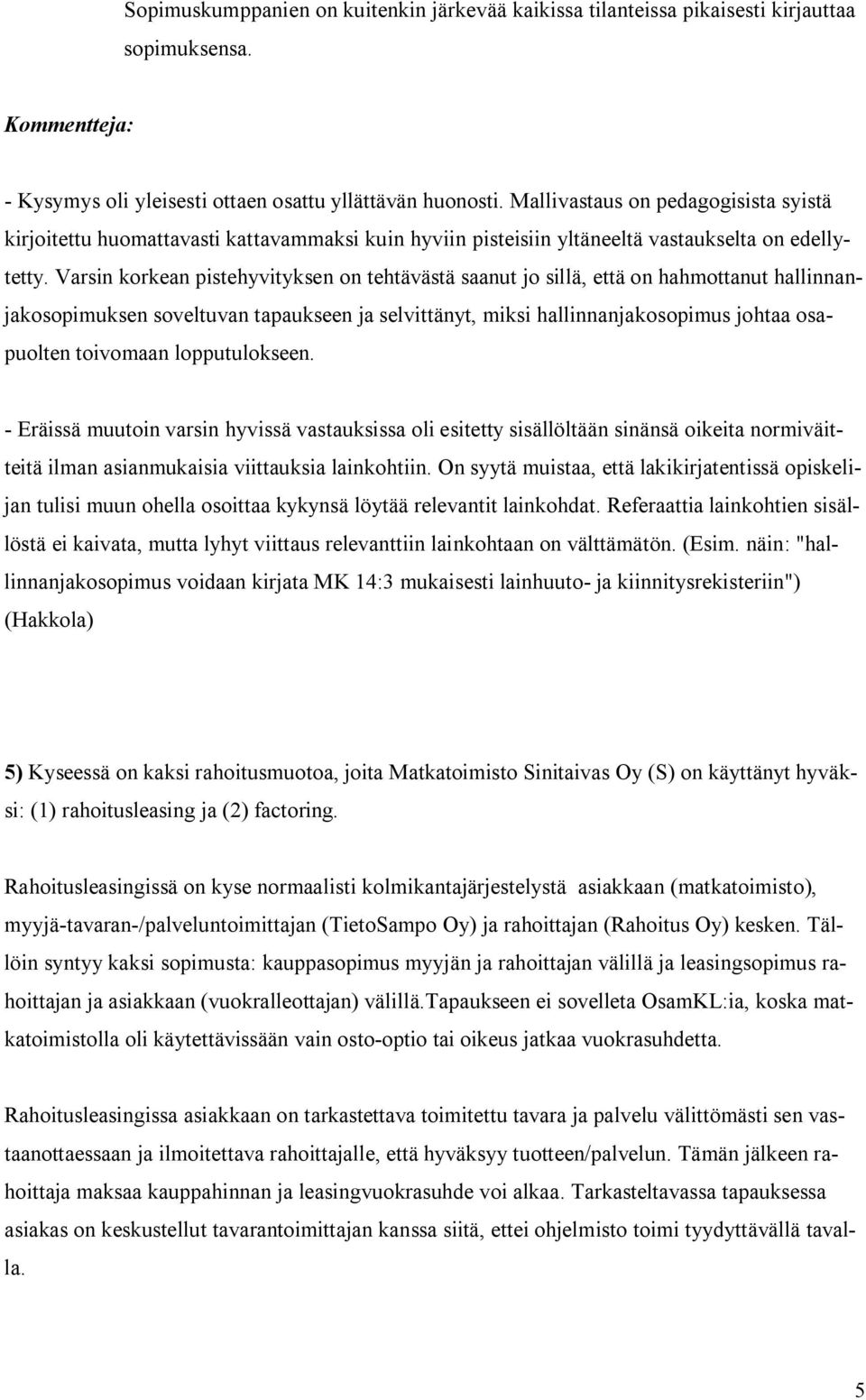 Sopimuskumppanien on kuitenkin järkevää kaikissa tilanteissa pikaisesti kirjauttaa sopimuksensa.

Kommentteja:

- Kysymys oli yleisesti ottaen osattu yllättävän huonosti. Mallivastaus on pedagogisista syistä kirjoitettu huomattavasti kattavammaksi kuin hyviin pisteisiin yltäneeltä vastaukselta on edellytetty. Varsin korkean pistehyvityksen on tehtävästä saanut jo sillä, että on hahmottanut hallinnanjakosopimuksen soveltuvan tapaukseen ja selvittänyt, miksi hallinnanjakosopimus johtaa osapuolten toivomaan lopputulokseen.

- Eräissä muutoin varsin hyvissä vastauksissa oli esitetty sisällöltään sinänsä oikeita normiväitteitä ilman asianmukaisia viittauksia lainkohtiin. On syytä muistaa, että lakikirjatentissä opiskelijan tulisi muun ohella osoittaa kykynsä löytää relevantit lainkohdat. Referaattia lainkohtien sisällöstä ei kaivata, mutta lyhyt viittaus relevanttiin lainkohtaan on välttämätön. (Esim. näin: "hallinnanjakosopimus voidaan kirjata MK 14:3 mukaisesti lainhuuto- ja kiinnitysrekisteriin") (Hakkola)

5) Kyseessä on kaksi rahoitusmuotoa, joita Matkatoimisto Sinitaivas Oy (S) on käyttänyt hyväksi: (1) rahoitusleasing ja (2) factoring.

Rahoitusleasingissä on kyse normaalisti kolmikantajärjestelystä asiakkaan (matkatoimisto), myyjä-tavaran-/palveluntoimittajan (TietoSampo Oy) ja rahoittajan (Rahoitus Oy) kesken. Tällöin syntyy kaksi sopimusta: kauppasopimus myyjän ja rahoittajan välillä ja leasingsopimus rahoittajan ja asiakkaan (vuokralleottajan) välillä.Tapaukseen ei sovelleta OsamKL:ia, koska matkatoimistolla oli käytettävissään vain osto-optio tai oikeus jatkaa vuokrasuhdetta.

Rahoitusleasingissa asiakkaan on tarkastettava toimitettu tavara ja palvelu välittömästi sen vastaanottaessaan ja ilmoitettava rahoittajalle, että hyväksyy tuotteen/palvelun. Tämän jälkeen rahoittaja maksaa kauppahinnan ja leasingvuokrasuhde voi alkaa. Tarkasteltavassa tapauksessa asiakas on keskustellut tavarantoimittajan kanssa siitä, ettei ohjelmisto toimi tyydyttävällä tavalla.

5